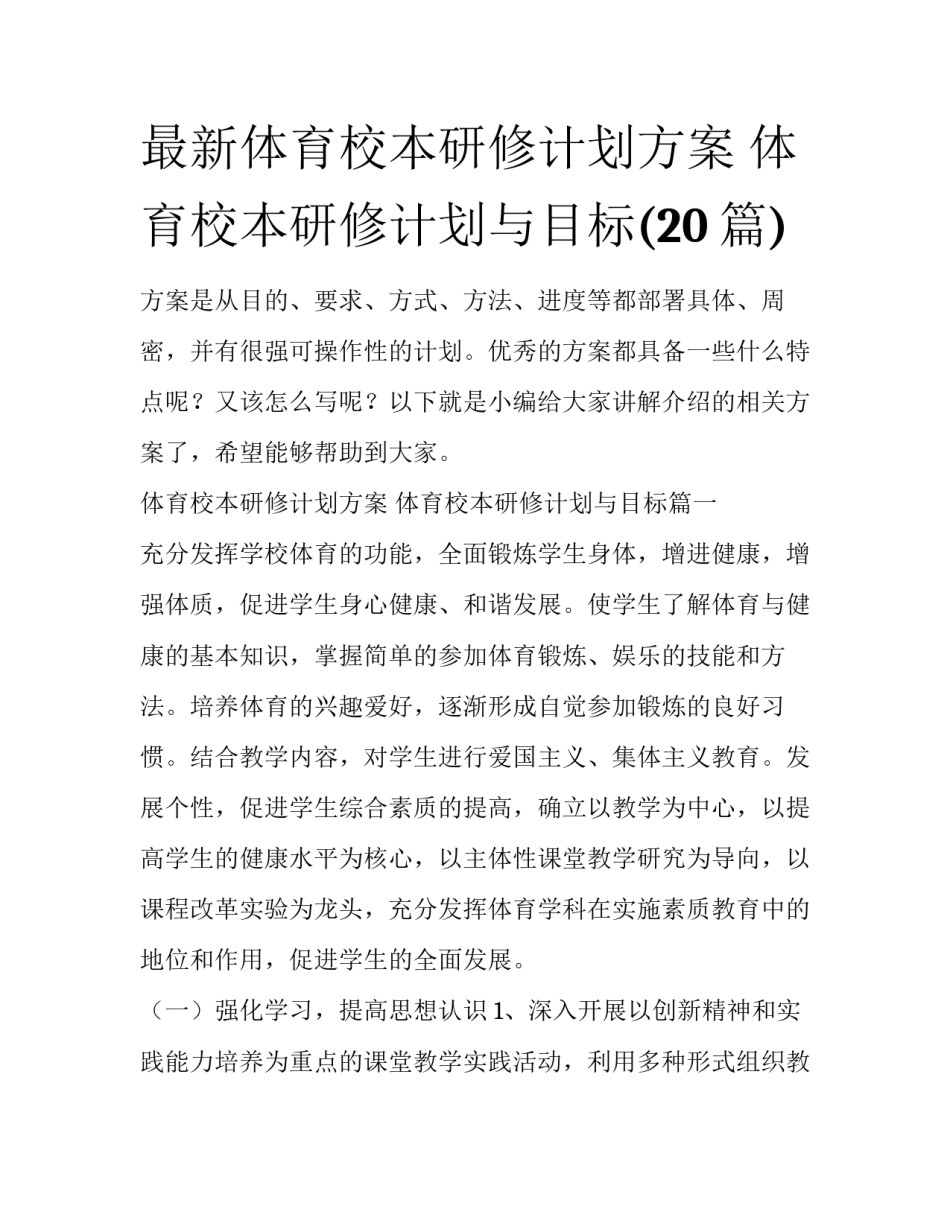 最新体育校本研修计划方案 体育校本研修计划与目标(20 篇)

方案是从目的、要求、方式、方法、进度等都部署具体、周密，并有很强可操作性的计划。优秀的方案都具备一些什么特点呢？又该怎么写呢？以下就是小编给大家讲解介绍的相关方案了，希望能够帮助到大家。

体育校本研修计划方案 体育校本研修计划与目标篇一

充分发挥学校体育的功能，全面锻炼学生身体，增进健康，增强体质，促进学生身心健康、和谐发展。使学生了解体育与健康的基本知识，掌握简单的参加体育锻炼、娱乐的技能和方法。培养体育的兴趣爱好，逐渐形成自觉参加锻炼的良好习惯。结合教学内容，对学生进行爱国主义、集体主义教育。发展个性，促进学生综合素质的提高，确立以教学为中心，以提高学生的健康水平为核心，以主体性课堂教学研究为导向，以课程改革实验为龙头，充分发挥体育学科在实施素质教育中的地位和作用，促进学生的全面发展。

（一）强化学习，提高思想认识 1、深入开展以创新精神和实践能力培养为重点的课堂教学实践活动，利用多种形式组织教